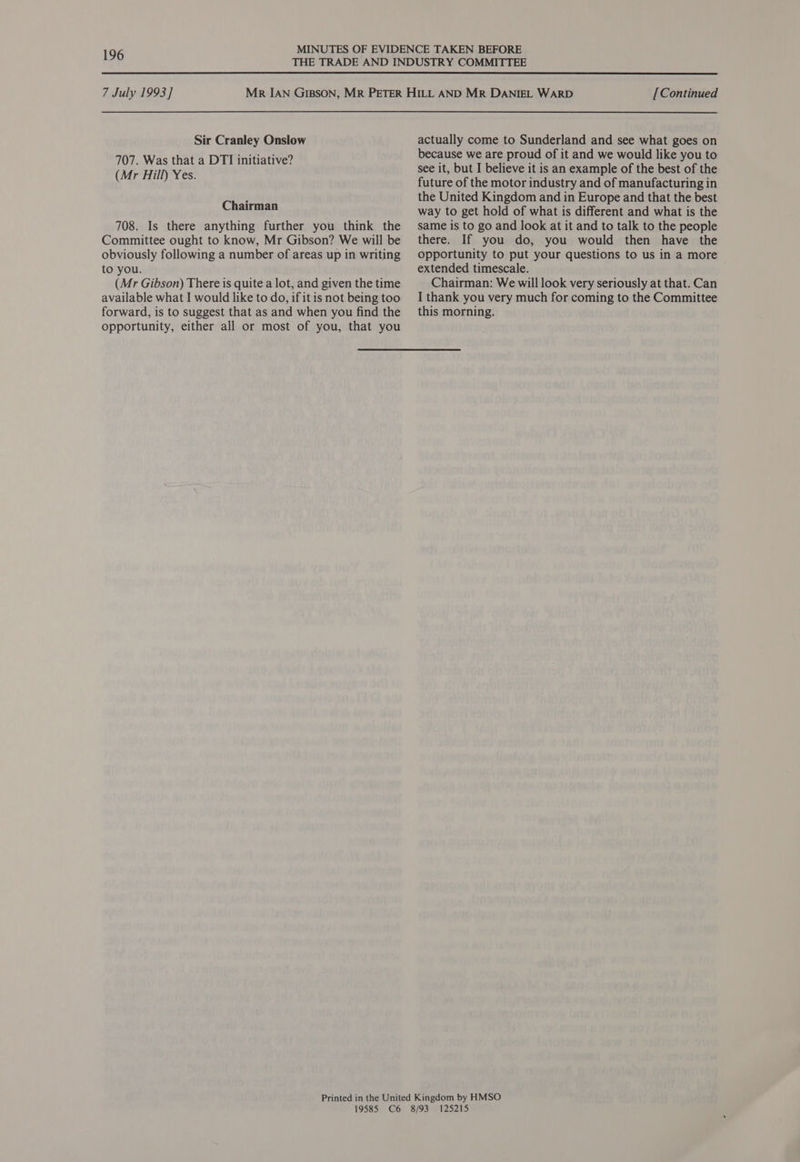 196 MINUTES OF EVIDENCE TAKEN BEFORE THE TRADE AND INDUSTRY COMMITTEE

7 July 1993] MR IAN GIBSON, MR PETER HILL AND MR DANIEL WARD [Continued

Sir Cranley Onslow

707. Was that a DTI initiative?
(Mr Hill) Yes.

Chairman

708. Is there anything further you think the Committee ought to know, Mr Gibson? We will be obviously following a number of areas up in writing to you.

(Mr Gibson) There is quite a lot, and given the time available what I would like to do, if it is not being too forward, is to suggest that as and when you find the opportunity, either all or most of you, that you actually come to Sunderland and see what goes on because we are proud of it and we would like you to see it, but I believe it is an example of the best of the future of the motor industry and of manufacturing in the United Kingdom and in Europe and that the best way to get hold of what is different and what is the same is to go and look at it and to talk to the people there. If you do, you would then have the opportunity to put your questions to us in a more extended timescale.

Chairman: We will look very seriously at that. Can I thank you very much for coming to the Committee this morning.

Printed in the United Kingdom by HMSO
19585 C6 8/93 125215